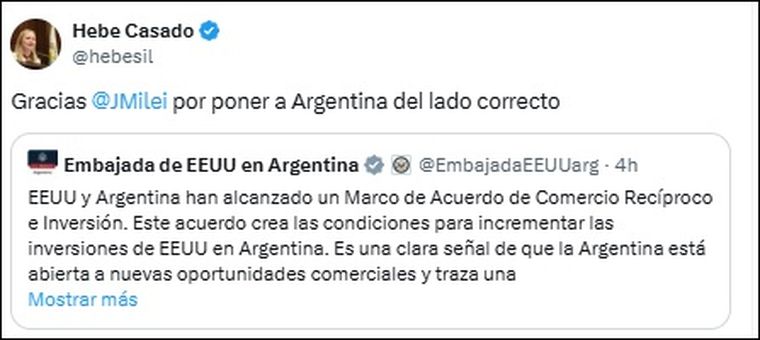 Hebe Casado
@hebesil

Gracias @JMilei por poner a Argentina del lado correcto

Embajada de EEUU en Argentina @EmbajadaEEUUarg · 4h
EEUU y Argentina han alcanzado un Marco de Acuerdo de Comercio Recíproco e Inversión. Este acuerdo crea las condiciones para incrementar las inversiones de EEUU en Argentina. Es una clara señal de que la Argentina está abierta a nuevas oportunidades comerciales y traza una
Mostrar más